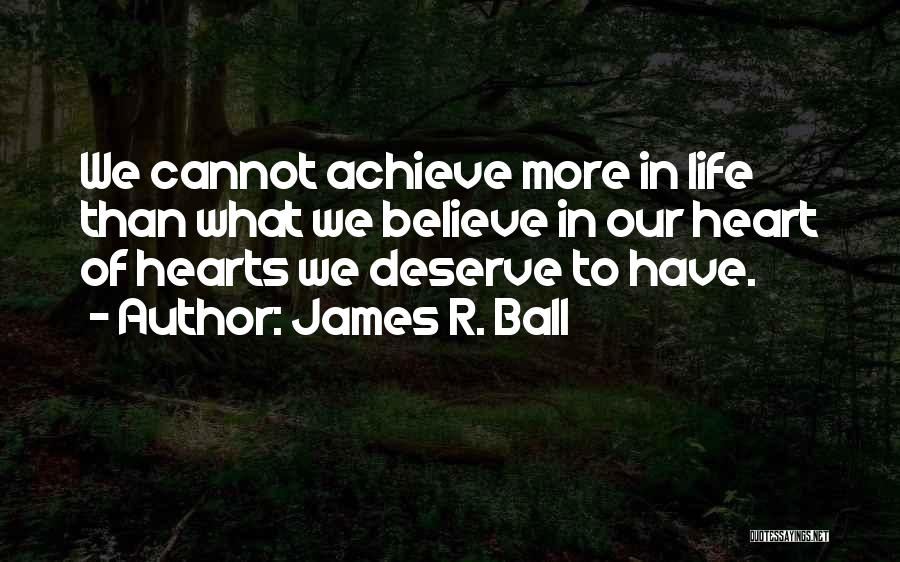 We cannot achieve more in life than what we believe in our heart of hearts we deserve to have.
- Author: James R. Ball

QUOTESSAYINGS.NET